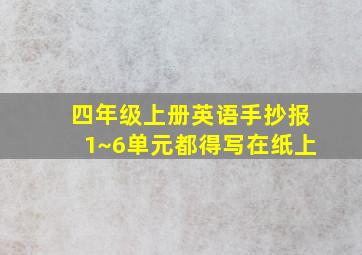 四年级上册英语手抄报
1~6单元都得写在纸上